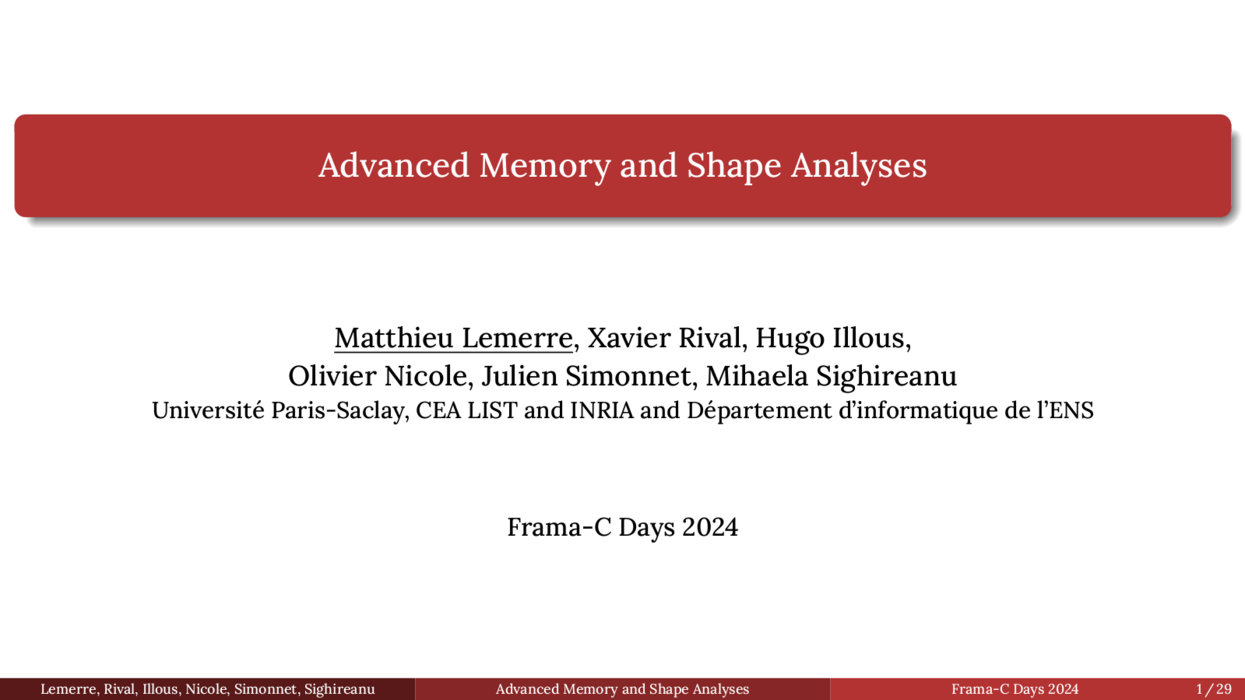 Advanced Memory and Shape Analyses

Matthieu Lemerre, Xavier Rival, Hugo Illous, Olivier Nicole, Julien Simonnet, Mihaela Sighireanu
Université Paris-Saclay, CEA LIST and INRIA and Département d'informatique de l'ENS

Frama-C Days 2024

Lemerre, Rival, Illous, Nicole, Simonnet, Sighireanu Advanced Memory and Shape Analyses Frama-C Days 2024 1 / 29